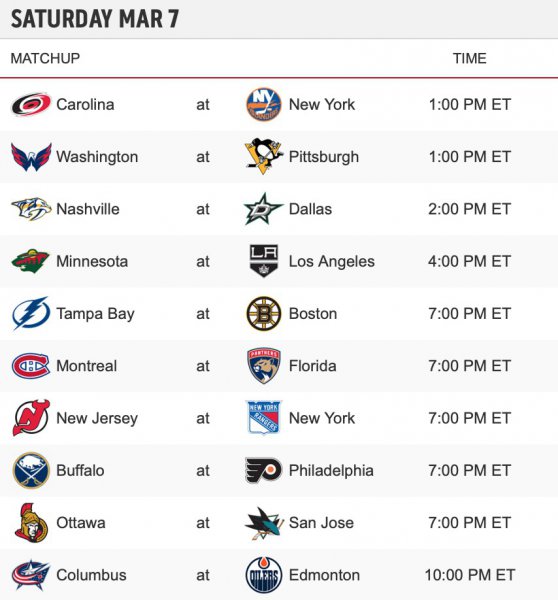 SATURDAY MAR 7

| MATCHUP | | | TIME |
|---|---|---|---|
| Carolina | at | New York | 1:00 PM ET |
| Washington | at | Pittsburgh | 1:00 PM ET |
| Nashville | at | Dallas | 2:00 PM ET |
| Minnesota | at | Los Angeles | 4:00 PM ET |
| Tampa Bay | at | Boston | 7:00 PM ET |
| Montreal | at | Florida | 7:00 PM ET |
| New Jersey | at | New York | 7:00 PM ET |
| Buffalo | at | Philadelphia | 7:00 PM ET |
| Ottawa | at | San Jose | 7:00 PM ET |
| Columbus | at | Edmonton | 10:00 PM ET |